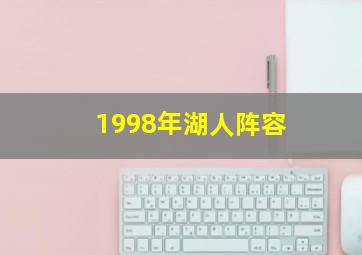 1998年湖人阵容